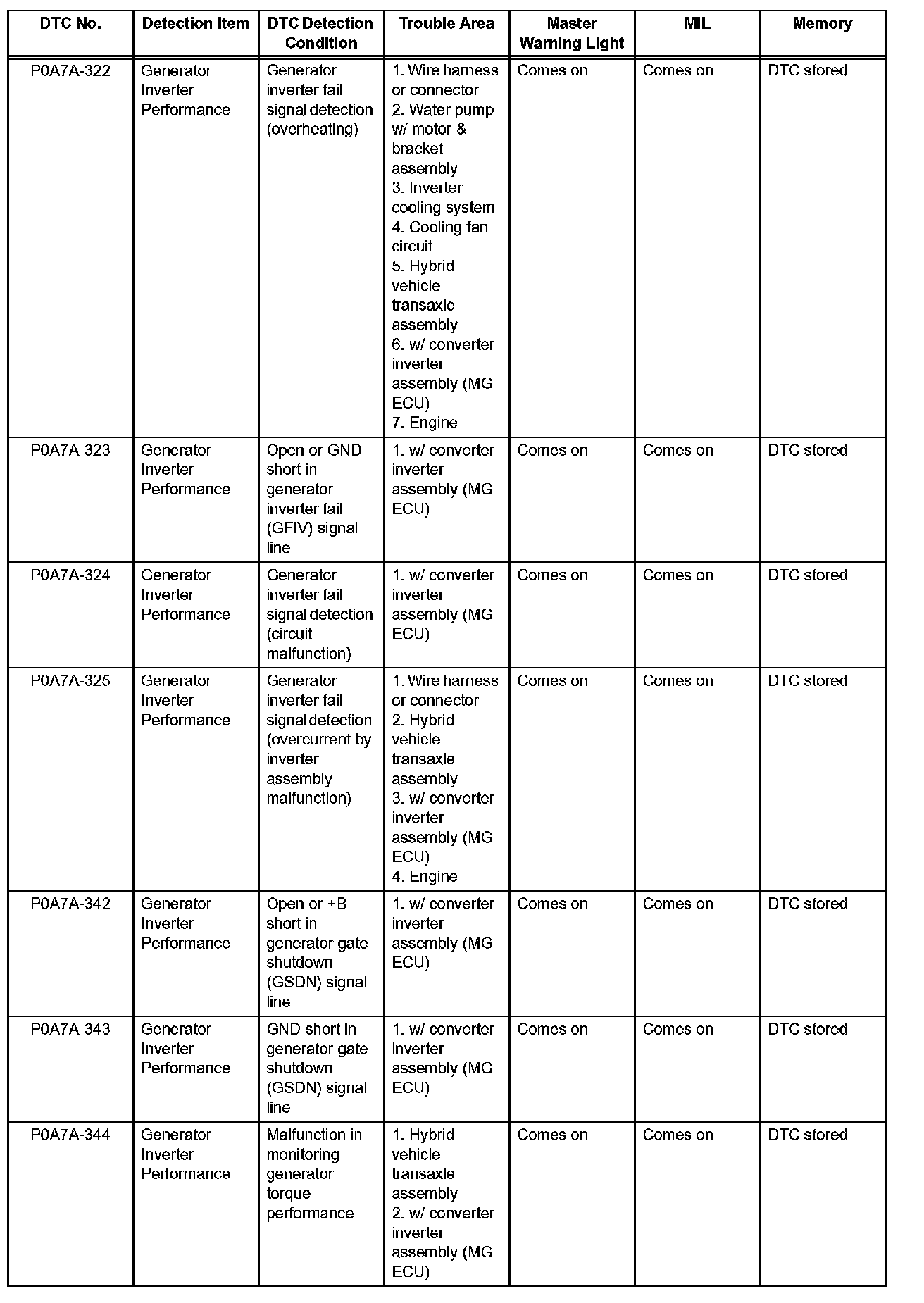 | DTC No. | Detection Item | DTC Detection Condition | Trouble Area | Master Warning Light | MIL | Memory |
|---|---|---|---|---|---|---|
| P0A7A-322 | Generator Inverter Performance | Generator inverter fail signal detection (overheating) | 1. Wire harness or connector 2. Water pump w/ motor & bracket assembly 3. Inverter cooling system 4. Cooling fan circuit 5. Hybrid vehicle transaxle assembly 6. w/ converter inverter assembly (MG ECU) 7. Engine | Comes on | Comes on | DTC stored |
| P0A7A-323 | Generator Inverter Performance | Open or GND short in generator inverter fail (GFIV) signal line | 1. w/ converter inverter assembly (MG ECU) | Comes on | Comes on | DTC stored |
| P0A7A-324 | Generator Inverter Performance | Generator inverter fail signal detection (circuit malfunction) | 1. w/ converter inverter assembly (MG ECU) | Comes on | Comes on | DTC stored |
| P0A7A-325 | Generator Inverter Performance | Generator inverter fail signal detection (overcurrent by inverter assembly malfunction) | 1. Wire harness or connector 2. Hybrid vehicle transaxle assembly 3. w/ converter inverter assembly (MG ECU) 4. Engine | Comes on | Comes on | DTC stored |
| P0A7A-342 | Generator Inverter Performance | Open or +B short in generator gate shutdown (GSDN) signal line | 1. w/ converter inverter assembly (MG ECU) | Comes on | Comes on | DTC stored |
| P0A7A-343 | Generator Inverter Performance | GND short in generator gate shutdown (GSDN) signal line | 1. w/ converter inverter assembly (MG ECU) | Comes on | Comes on | DTC stored |
| P0A7A-344 | Generator Inverter Performance | Malfunction in monitoring generator torque performance | 1. Hybrid vehicle transaxle assembly 2. w/ converter inverter assembly (MG ECU) | Comes on | Comes on | DTC stored |